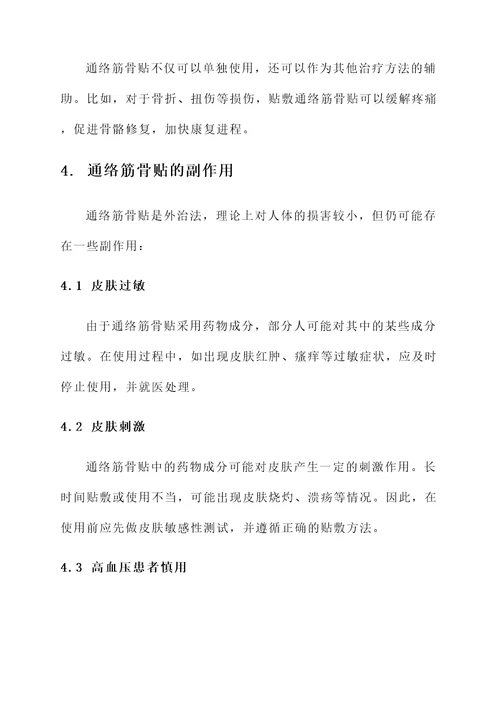 通络筋骨贴不仅可以单独使用，还可以作为其他治疗方法的辅助。比如，对于骨折、扭伤等损伤，贴敷通络筋骨贴可以缓解疼痛，促进骨骼修复，加快康复进程。

4. 通络筋骨贴的副作用

通络筋骨贴是外治法，理论上对人体的损害较小，但仍可能存在一些副作用：

4.1 皮肤过敏

由于通络筋骨贴采用药物成分，部分人可能对其中的某些成分过敏。在使用过程中，如出现皮肤红肿、瘙痒等过敏症状，应及时停止使用，并就医处理。

4.2 皮肤刺激

通络筋骨贴中的药物成分可能对皮肤产生一定的刺激作用。长时间贴敷或使用不当，可能出现皮肤烧灼、溃疡等情况。因此，在使用前应先做皮肤敏感性测试，并遵循正确的贴敷方法。

4.3 高血压患者慎用